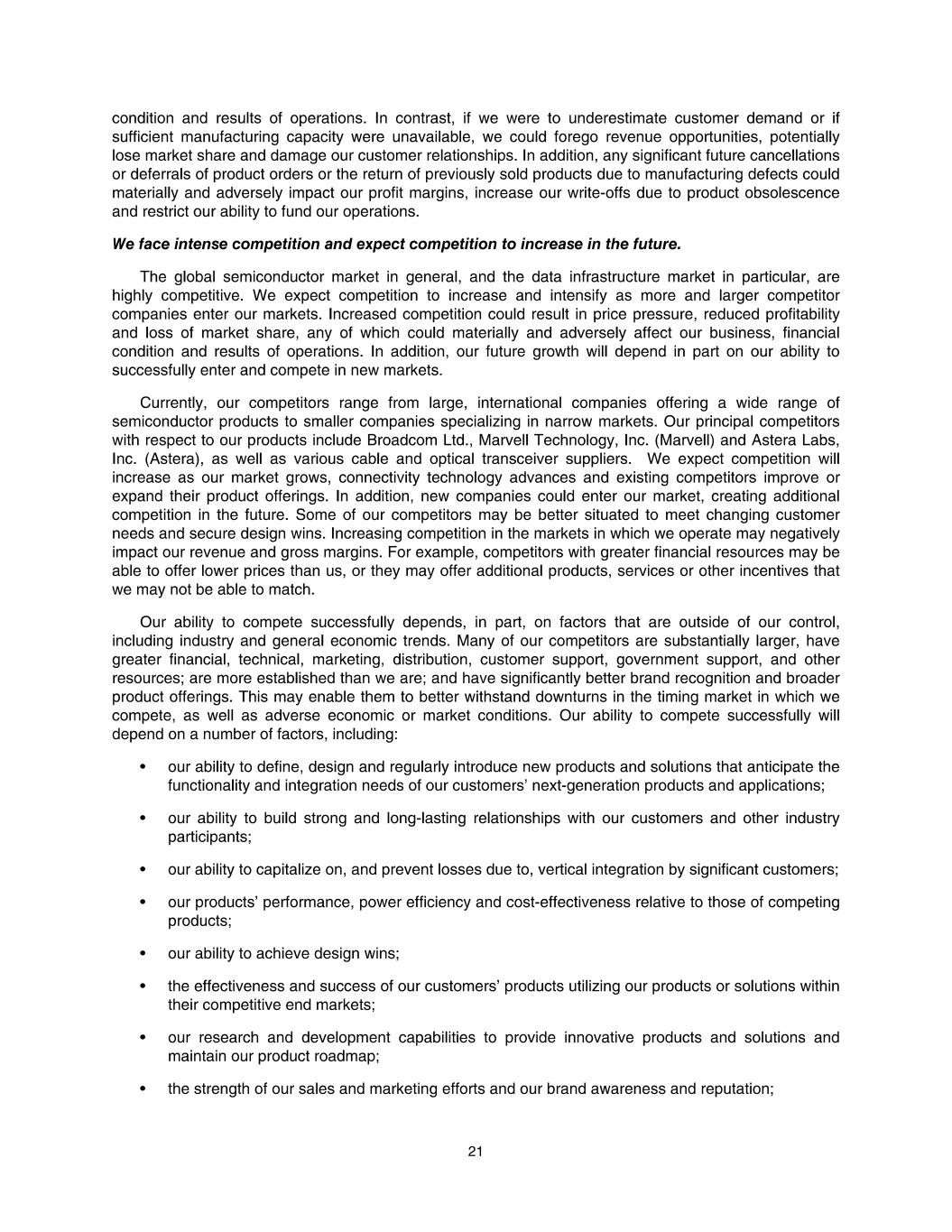 condition and results of operations. In contrast, if we were to underestimate customer demand or if sufficient manufacturing capacity were unavailable, we could forego revenue opportunities, potentially lose market share and damage our customer relationships. In addition, any significant future cancellations or deferrals of product orders or the return of previously sold products due to manufacturing defects could materially and adversely impact our profit margins, increase our write-offs due to product obsolescence and restrict our ability to fund our operations.

We face intense competition and expect competition to increase in the future.

The global semiconductor market in general, and the data infrastructure market in particular, are highly competitive. We expect competition to increase and intensify as more and larger competitor companies enter our markets. Increased competition could result in price pressure, reduced profitability and loss of market share, any of which could materially and adversely affect our business, financial condition and results of operations. In addition, our future growth will depend in part on our ability to successfully enter and compete in new markets.

Currently, our competitors range from large, international companies offering a wide range of semiconductor products to smaller companies specializing in narrow markets. Our principal competitors with respect to our products include Broadcom Ltd., Marvell Technology, Inc. (Marvell) and Astera Labs, Inc. (Astera), as well as various cable and optical transceiver suppliers. We expect competition will increase as our market grows, connectivity technology advances and existing competitors improve or expand their product offerings. In addition, new companies could enter our market, creating additional competition in the future. Some of our competitors may be better situated to meet changing customer needs and secure design wins. Increasing competition in the markets in which we operate may negatively impact our revenue and gross margins. For example, competitors with greater financial resources may be able to offer lower prices than us, or they may offer additional products, services or other incentives that we may not be able to match.

Our ability to compete successfully depends, in part, on factors that are outside of our control, including industry and general economic trends. Many of our competitors are substantially larger, have greater financial, technical, marketing, distribution, customer support, government support, and other resources; are more established than we are; and have significantly better brand recognition and broader product offerings. This may enable them to better withstand downturns in the timing market in which we compete, as well as adverse economic or market conditions. Our ability to compete successfully will depend on a number of factors, including:

• our ability to define, design and regularly introduce new products and solutions that anticipate the functionality and integration needs of our customers' next-generation products and applications;

• our ability to build strong and long-lasting relationships with our customers and other industry participants;

• our ability to capitalize on, and prevent losses due to, vertical integration by significant customers;

• our products' performance, power efficiency and cost-effectiveness relative to those of competing products;

• our ability to achieve design wins;

• the effectiveness and success of our customers' products utilizing our products or solutions within their competitive end markets;

• our research and development capabilities to provide innovative products and solutions and maintain our product roadmap;

• the strength of our sales and marketing efforts and our brand awareness and reputation;

21